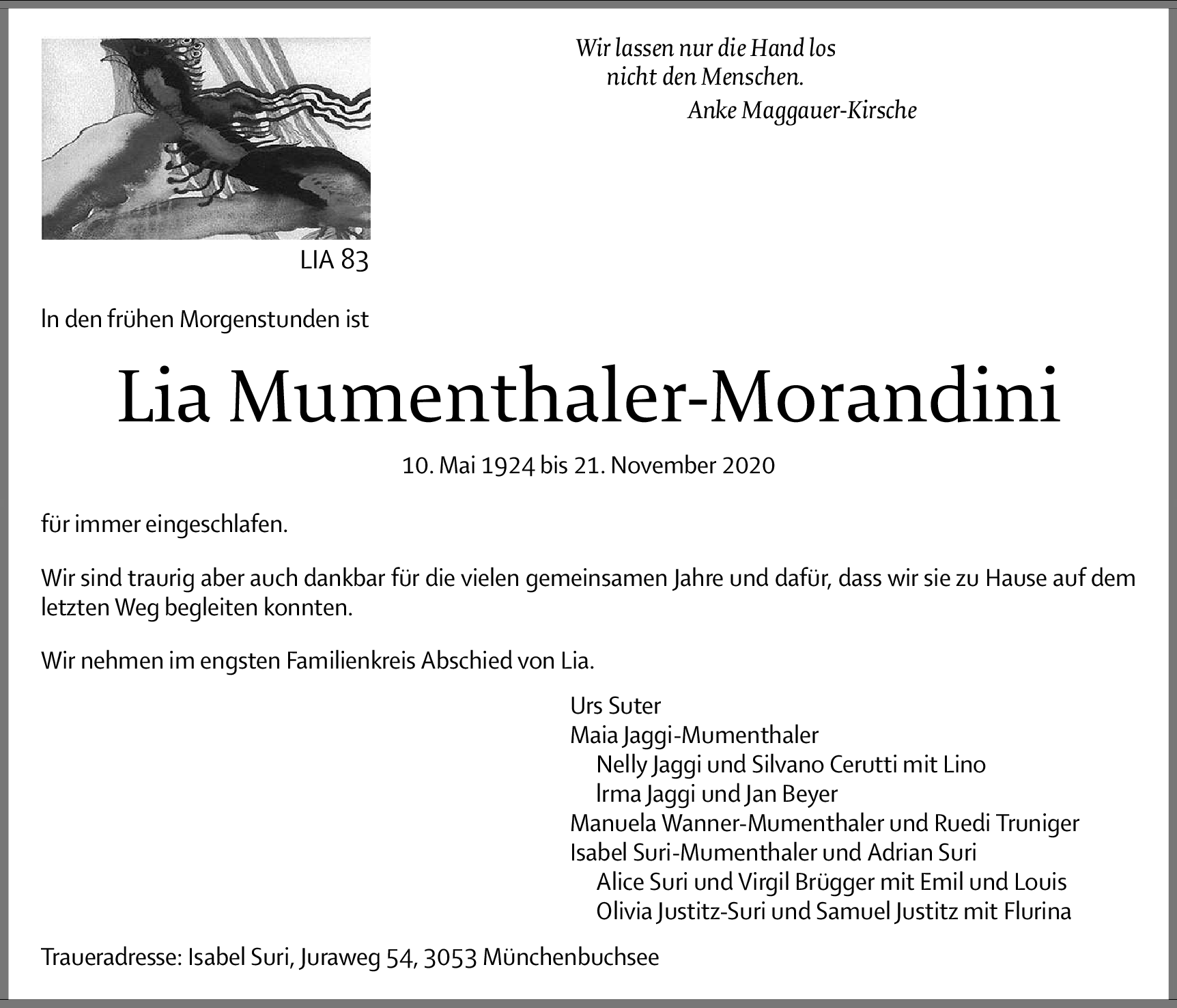 Wir lassen nur die Hand los
nicht den Menschen.
Anke Maggauer-Kirsche

LIA 83

In den frühen Morgenstunden ist

Lia Mumenthaler-Morandini

10. Mai 1924 bis 21. November 2020

für immer eingeschlafen.

Wir sind traurig aber auch dankbar für die vielen gemeinsamen Jahre und dafür, dass wir sie zu Hause auf dem letzten Weg begleiten konnten.

Wir nehmen im engsten Familienkreis Abschied von Lia.

Urs Suter
Maia Jaggi-Mumenthaler
Nelly Jaggi und Silvano Cerutti mit Lino
Irma Jaggi und Jan Beyer
Manuela Wanner-Mumenthaler und Ruedi Truniger
Isabel Suri-Mumenthaler und Adrian Suri
Alice Suri und Virgil Brügger mit Emil und Louis
Olivia Justitz-Suri und Samuel Justitz mit Flurina

Traueradresse: Isabel Suri, Juraweg 54, 3053 Münchenbuchsee